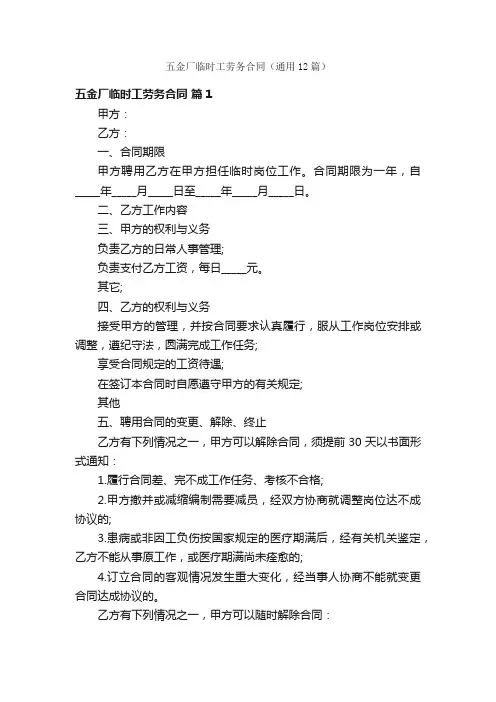 五金厂临时工劳务合同（通用12篇）

五金厂临时工劳务合同 篇1

甲方：

乙方：

一、合同期限

甲方聘用乙方在甲方担任临时岗位工作。合同期限为一年，自____年____月____日至____年____月____日。

二、乙方工作内容

三、甲方的权利与义务

负责乙方的日常人事管理;

负责支付乙方工资，每日____元。

其它;

四、乙方的权利与义务

接受甲方的管理，并按合同要求认真履行，服从工作岗位安排或调整，遵纪守法，圆满完成工作任务;

享受合同规定的工资待遇;

在签订本合同时自愿遵守甲方的有关规定;

其他

五、聘用合同的变更、解除、终止

乙方有下列情况之一，甲方可以解除合同，须提前30天以书面形式通知：

1.履行合同差、完不成工作任务、考核不合格;

2.甲方撤并或减缩编制需要减员，经双方协商就调整岗位达不成协议的;

3.患病或非因工负伤按国家规定的医疗期满后，经有关机关鉴定，乙方不能从事原工作，或医疗期满尚未痊愈的;

4.订立合同的客观情况发生重大变化，经当事人协商不能就变更合同达成协议的。

乙方有下列情况之一，甲方可以随时解除合同：